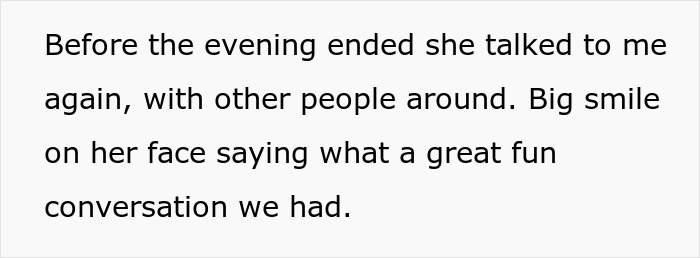 Before the evening ended she talked to me again, with other people around. Big smile on her face saying what a great fun conversation we had.